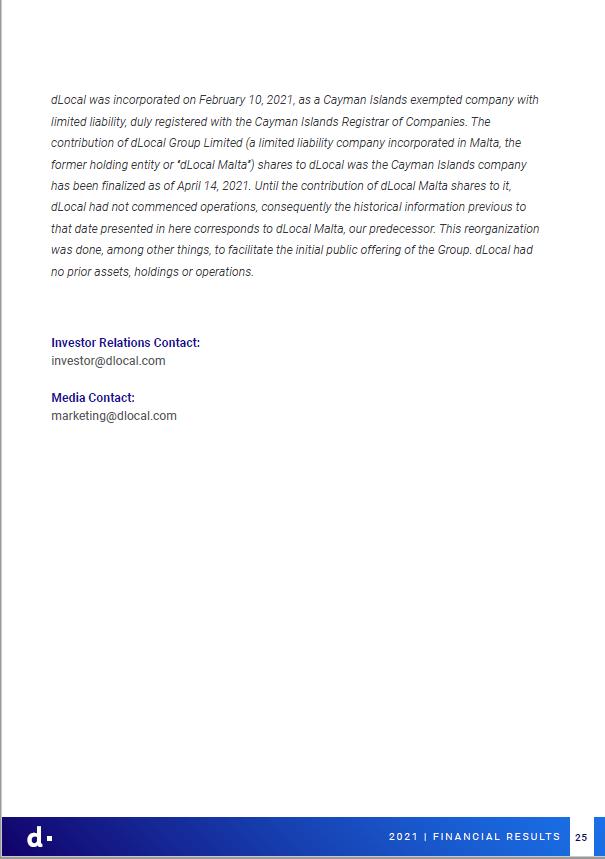 dLocal was incorporated on February 10, 2021, as a Cayman Islands exempted company with limited liability, duly registered with the Cayman Islands Registrar of Companies. The contribution of dLocal Group Limited (a limited liability company incorporated in Malta, the former holding entity or "dLocal Malta") shares to dLocal was the Cayman Islands company has been finalized as of April 14, 2021. Until the contribution of dLocal Malta shares to it, dLocal had not commenced operations, consequently the historical information previous to that date presented in here corresponds to dLocal Malta, our predecessor. This reorganization was done, among other things, to facilitate the initial public offering of the Group. dLocal had no prior assets, holdings or operations.

Investor Relations Contact:
investor@dlocal.com

Media Contact:
marketing@dlocal.com

d.

2021 | FINANCIAL RESULTS 25